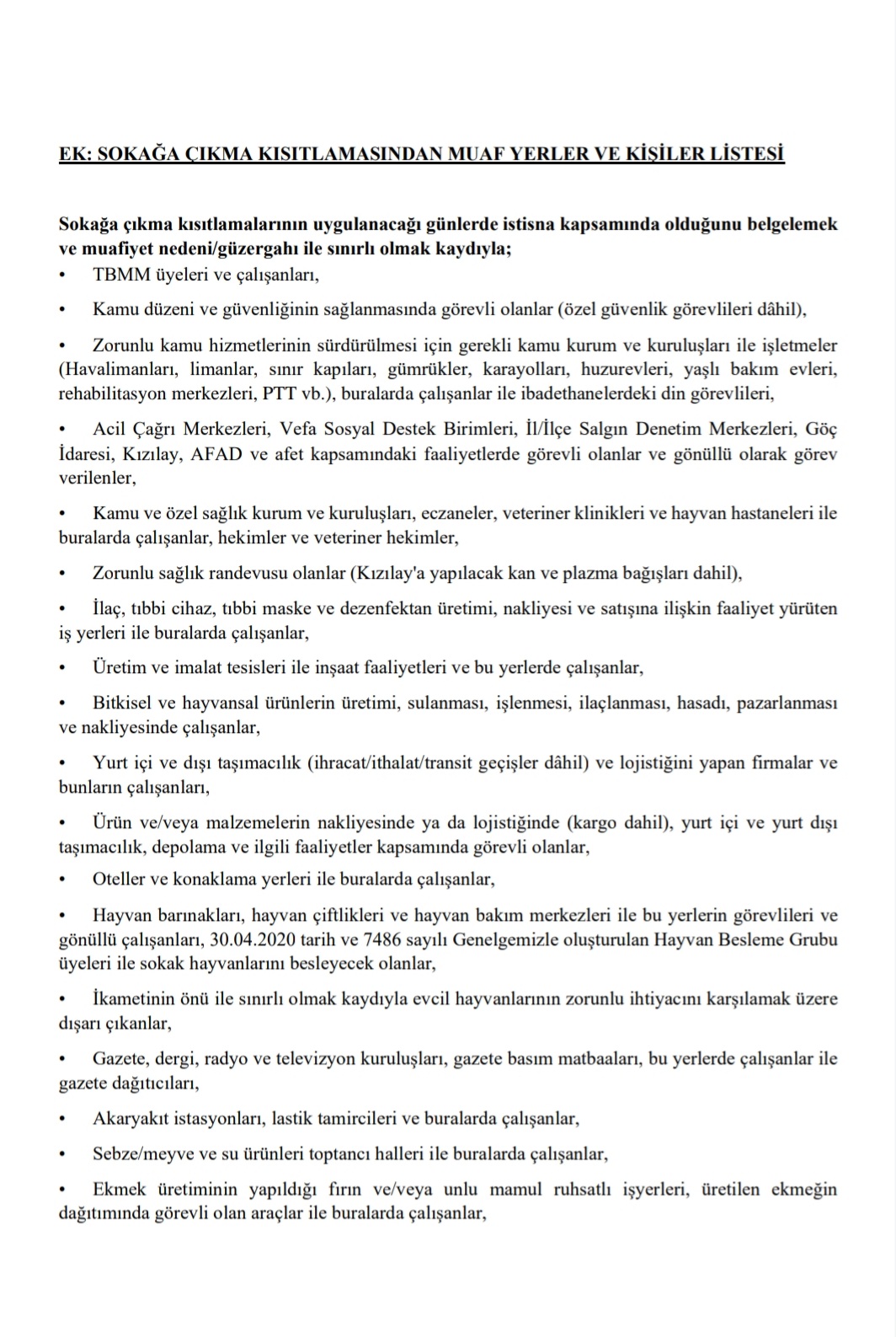 EK: SOKAĞA ÇIKMA KISITLAMASINDAN MUAF YERLER VE KİŞİLER LİSTESİ

Sokağa çıkma kısıtlamalarının uygulanacağı günlerde istisna kapsamında olduğunu belgelemek ve muafiyet nedeni/güzergahı ile sınırlı olmak kaydıyla;

• TBMM üyeleri ve çalışanları,

• Kamu düzeni ve güvenliğinin sağlanmasında görevli olanlar (özel güvenlik görevlileri dâhil),

• Zorunlu kamu hizmetlerinin sürdürülmesi için gerekli kamu kurum ve kuruluşları ile işletmeler (Havalimanları, limanlar, sınır kapıları, gümrükler, karayolları, huzurevleri, yaşlı bakım evleri, rehabilitasyon merkezleri, PTT vb.), buralarda çalışanlar ile ibadethanelerdeki din görevlileri,

• Acil Çağrı Merkezleri, Vefa Sosyal Destek Birimleri, İl/İlçe Salgın Denetim Merkezleri, Göç İdaresi, Kızılay, AFAD ve afet kapsamındaki faaliyetlerde görevli olanlar ve gönüllü olarak görev verilenler,

• Kamu ve özel sağlık kurum ve kuruluşları, eczaneler, veteriner klinikleri ve hayvan hastaneleri ile buralarda çalışanlar, hekimler ve veteriner hekimler,

• Zorunlu sağlık randevusu olanlar (Kızılay'a yapılacak kan ve plazma bağışları dahil),

• İlaç, tıbbi cihaz, tıbbi maske ve dezenfektan üretimi, nakliyesi ve satışına ilişkin faaliyet yürüten iş yerleri ile buralarda çalışanlar,

• Üretim ve imalat tesisleri ile inşaat faaliyetleri ve bu yerlerde çalışanlar,

• Bitkisel ve hayvansal ürünlerin üretimi, sulanması, işlenmesi, ilaçlanması, hasadı, pazarlanması ve nakliyesinde çalışanlar,

• Yurt içi ve dışı taşımacılık (ihracat/ithalat/transit geçişler dâhil) ve lojistiğini yapan firmalar ve bunların çalışanları,

• Ürün ve/veya malzemelerin nakliyesinde ya da lojistiğinde (kargo dahil), yurt içi ve yurt dışı taşımacılık, depolama ve ilgili faaliyetler kapsamında görevli olanlar,

• Oteller ve konaklama yerleri ile buralarda çalışanlar,

• Hayvan barınakları, hayvan çiftlikleri ve hayvan bakım merkezleri ile bu yerlerin görevlileri ve gönüllü çalışanları, 30.04.2020 tarih ve 7486 sayılı Genelgemizle oluşturulan Hayvan Besleme Grubu üyeleri ile sokak hayvanlarını besleyecek olanlar,

• İkametinin önü ile sınırlı olmak kaydıyla evcil hayvanlarının zorunlu ihtiyacını karşılamak üzere dışarı çıkanlar,

• Gazete, dergi, radyo ve televizyon kuruluşları, gazete basım matbaaları, bu yerlerde çalışanlar ile gazete dağıtıcıları,

• Akaryakıt istasyonları, lastik tamircileri ve buralarda çalışanlar,

• Sebze/meyve ve su ürünleri toptancı halleri ile buralarda çalışanlar,

• Ekmek üretiminin yapıldığı fırın ve/veya unlu mamul ruhsatlı işyerleri, üretilen ekmeğin dağıtımında görevli olan araçlar ile buralarda çalışanlar,